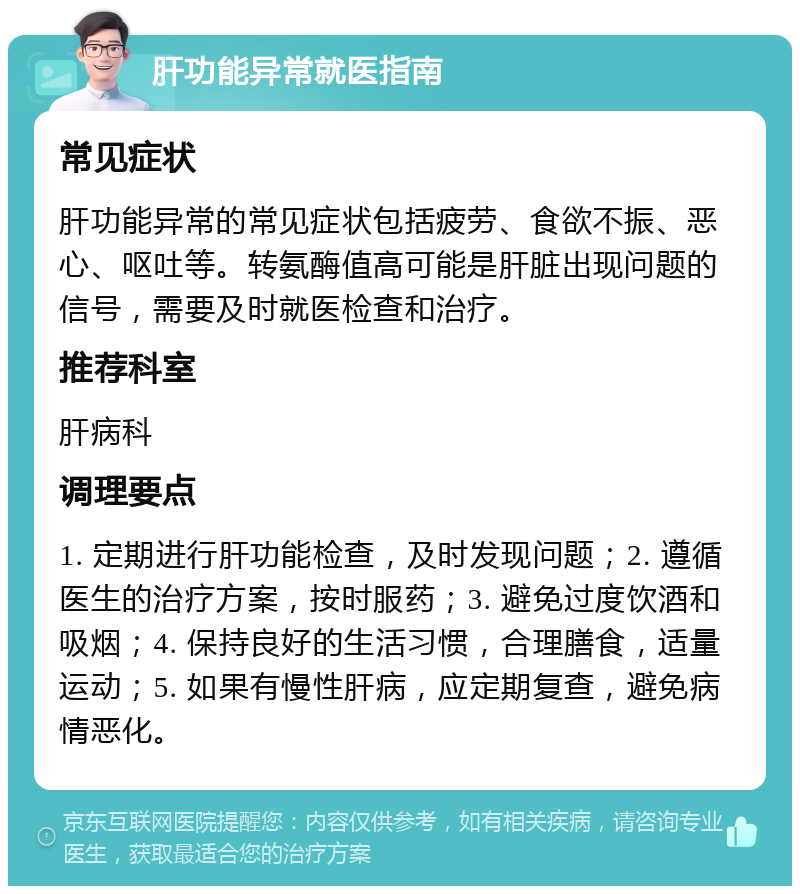 肝功能异常就医指南

常见症状

肝功能异常的常见症状包括疲劳、食欲不振、恶心、呕吐等。转氨酶值高可能是肝脏出现问题的信号，需要及时就医检查和治疗。

推荐科室

肝病科

调理要点

1. 定期进行肝功能检查，及时发现问题；2. 遵循医生的治疗方案，按时服药；3. 避免过度饮酒和吸烟；4. 保持良好的生活习惯，合理膳食，适量运动；5. 如果有慢性肝病，应定期复查，避免病情恶化。

京东互联网医院提醒您：内容仅供参考，如有相关疾病，请咨询专业医生，获取最适合您的治疗方案